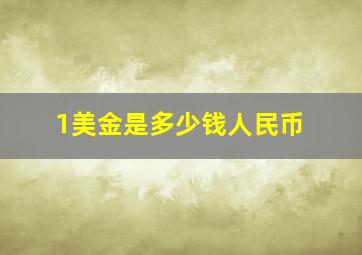 1美金是多少钱人民币